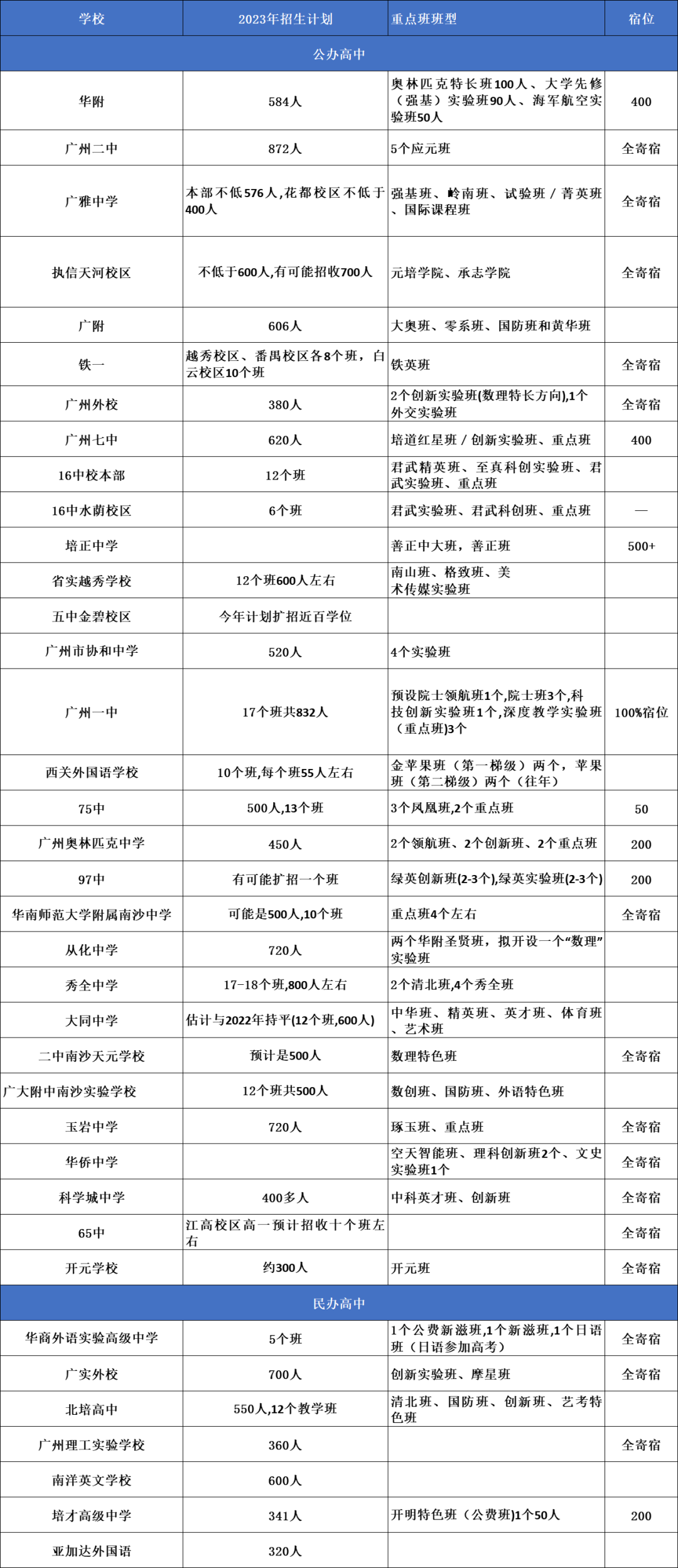 | 学校 | 2023年招生计划 | 重点班班型 | 宿位 |
|---|---|---|---|
| 公办高中 | | | |
| 华附 | 584人 | 奥林匹克特长班100人、大学先修（强基）实验班90人、海军航空实验班50人 | 400 |
| 广州二中 | 872人 | 5个应元班 | 全寄宿 |
| 广雅中学 | 本部不低576人，花都校区不低于400人 | 强基班、岭南班、试验班／菁英班、国际课程班 | 全寄宿 |
| 执信天河校区 | 不低于600人，有可能招收700人 | 元培学院、承志学院 | 全寄宿 |
| 广附 | 606人 | 大奥班、零系班、国防班和黄华班 | |
| 铁一 | 越秀校区、番禺校区各8个班，白云校区10个班 | 铁英班 | 全寄宿 |
| 广州外校 | 380人 | 2个创新实验班(数理特长方向)，1个外交实验班 | 全寄宿 |
| 广州七中 | 620人 | 培道红星班／创新实验班、重点班 | 400 |
| 16中校本部 | 12个班 | 君武精英班、至真科创实验班、君武实验班、重点班 | |
| 16中水荫校区 | 6个班 | 君武实验班、君武科创班、重点班 | — |
| 培正中学 | | 善正中大班，善正班 | 500+ |
| 省实越秀学校 | 12个班600人左右 | 南山班、格致班、美术传媒实验班 | |
| 五中金碧校区 | 今年计划扩招近百学位 | | |
| 广州市协和中学 | 520人 | 4个实验班 | |
| 广州一中 | 17个班共832人 | 预设院士领航班1个，院士班3个，科技创新实验班1个，深度教学实验班（重点班）3个 | 100%宿位 |
| 西关外国语学校 | 10个班，每个班55人左右 | 金苹果班（第一梯级）两个，苹果班（第二梯级）两个（往年） | |
| 75中 | 500人，13个班 | 3个凤凰班，2个重点班 | 50 |
| 广州奥林匹克中学 | 450人 | 2个领航班、2个创新班、2个重点班 | 200 |
| 97中 | 有可能扩招一个班 | 绿英创新班(2-3个)，绿英实验班(2-3个) | 200 |
| 华南师范大学附属南沙中学 | 可能是500人，10个班 | 重点班4个左右 | 全寄宿 |
| 从化中学 | 720人 | 两个华附圣贤班，拟开设一个“数理”实验班 | |
| 秀全中学 | 17-18个班，800人左右 | 2个清北班，4个秀全班 | |
| 大同中学 | 估计与2022年持平(12个班，600人) | 中华班、精英班、英才班、体育班、艺术班 | |
| 二中南沙天元学校 | 预计是500人 | 数理特色班 | 全寄宿 |
| 广大附中南沙实验学校 | 12个班共500人 | 数创班、国防班、外语特色班 | |
| 玉岩中学 | 720人 | 琢玉班、重点班 | 全寄宿 |
| 华侨中学 | | 空天智能班、理科创新班2个、文史实验班1个 | 全寄宿 |
| 科学城中学 | 400多人 | 中科英才班、创新班 | 全寄宿 |
| 65中 | 江高校区高一预计招收十个班左右 | | 全寄宿 |
| 开元学校 | 约300人 | 开元班 | 全寄宿 |
| 民办高中 | | | |
| 华商外语实验高级中学 | 5个班 | 1个公费新滋班，1个新滋班，1个日语班（日语参加高考） | 全寄宿 |
| 广实外校 | 700人 | 创新实验班、摩星班 | 全寄宿 |
| 北培高中 | 550人，12个教学班 | 清北班、国防班、创新班、艺考特色班 | |
| 广州理工实验学校 | 360人 | | 全寄宿 |
| 南洋英文学校 | 600人 | | |
| 培才高级中学 | 341人 | 开明特色班（公费班)1个50人 | 200 |
| 亚加达外国语 | 320人 | | |